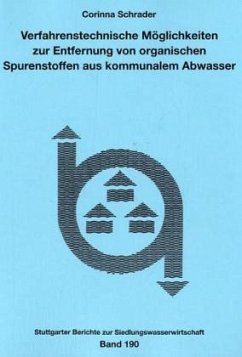 Corinna Schrader

Verfahrenstechnische Möglichkeiten zur Entfernung von organischen Spurenstoffen aus kommunalem Abwasser

Stuttgarter Berichte zur Siedlungswasserwirtschaft

Band 190